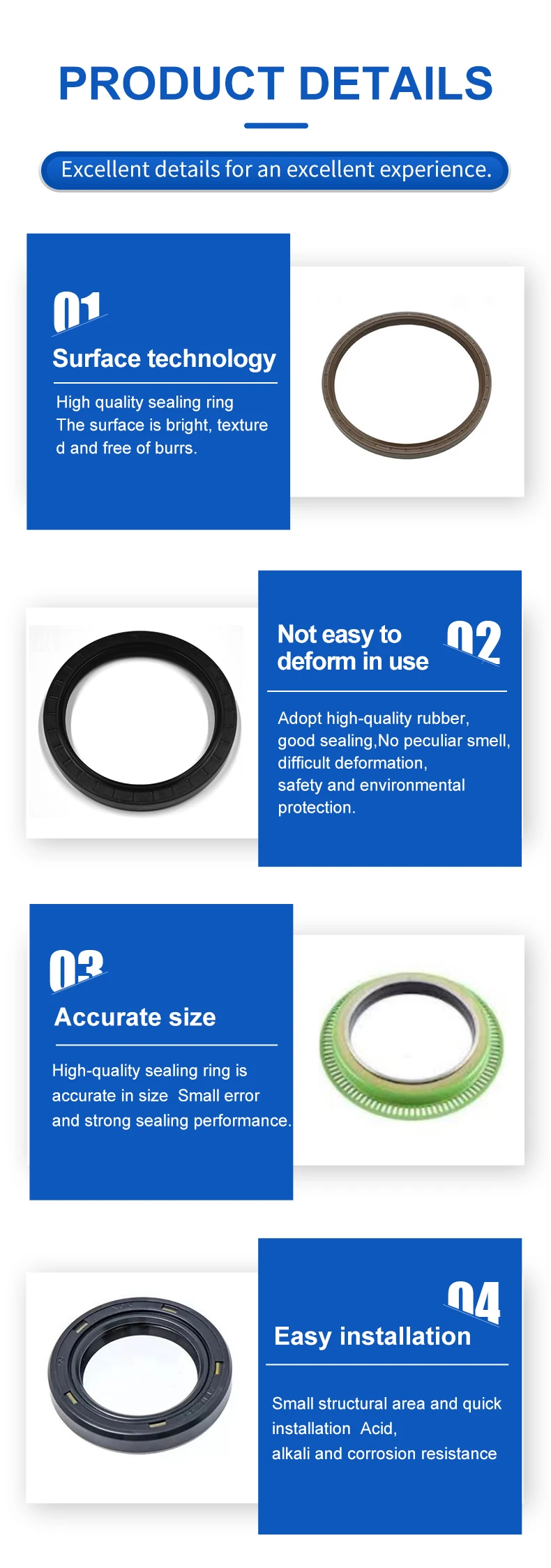 PRODUCT DETAILS

Excellent details for an excellent experience.

01

Surface technology

High quality sealing ring The surface is bright, texture d and free of burrs.

Not easy to deform in use

02

Adopt high-quality rubber, good sealing,No peculiar smell, difficult deformation, safety and environmental protection.

03

Accurate size

High-quality sealing ring is accurate in size Small error and strong sealing performance.

04

Easy installation

Small structural area and quick installation Acid, alkali and corrosion resistance